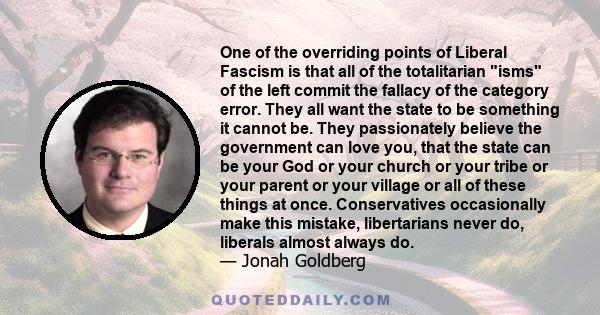 One of the overriding points of Liberal Fascism is that all of the totalitarian "isms" of the left commit the fallacy of the category error. They all want the state to be something it cannot be. They passionately believe the government can love you, that the state can be your God or your church or your tribe or your parent or your village or all of these things at once. Conservatives occasionally make this mistake, libertarians never do, liberals almost always do.
— Jonah Goldberg

QUOTEDDAILY.COM